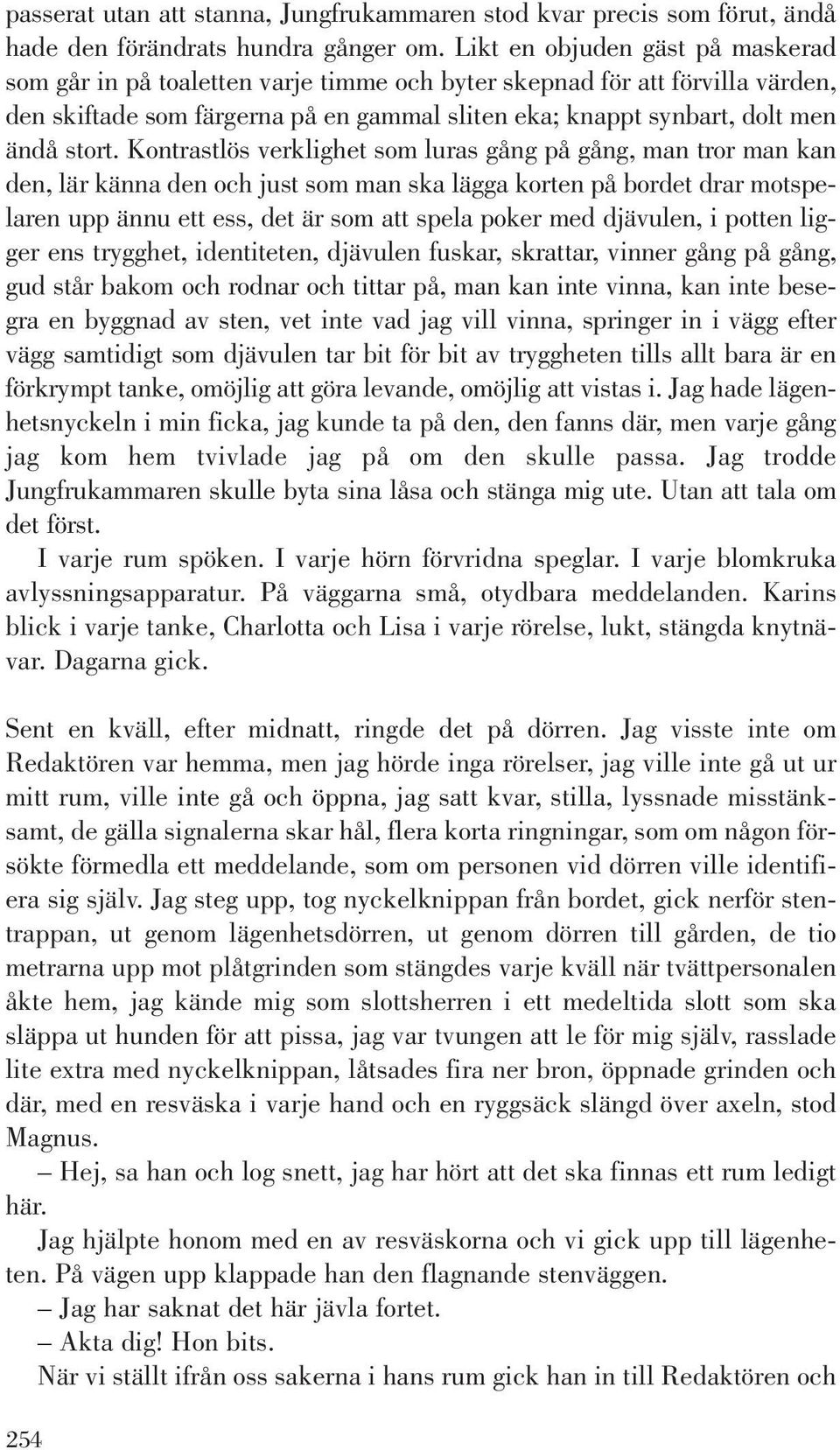 passerat utan att stanna, Jungfrukammaren stod kvar precis som förut, ändå hade den förändrats hundra gånger om. Likt en objuden gäst på maskerad som går in på toaletten varje timme och byter skepnad för att förvilla värden, den skiftade som färgerna på en gammal sliten eka; knappt synbart, dolt men ändå stort. Kontrastlös verklighet som luras gång på gång, man tror man kan den, lär känna den och just som man ska lägga korten på bordet drar motspelaren upp ännu ett ess, det är som att spela poker med djävulen, i potten ligger ens trygghet, identiteten, djävulen fuskar, skrattar, vinner gång på gång, gud står bakom och rodnar och tittar på, man kan inte vinna, kan inte besegra en byggnad av sten, vet inte vad jag vill vinna, springer in i vägg efter vägg samtidigt som djävulen tar bit för bit av tryggheten tills allt bara är en förkrympt tanke, omöjlig att göra levande, omöjlig att vistas i. Jag hade lägenhetsnyckeln i min ficka, jag kunde ta på den, den fanns där, men varje gång jag kom hem tvivlade jag på om den skulle passa. Jag trodde Jungfrukammaren skulle byta sina låsa och stänga mig ute. Utan att tala om det först.

I varje rum spöken. I varje hörn förvridna speglar. I varje blomkruka avlyssningsapparatur. På väggarna små, otydbara meddelanden. Karins blick i varje tanke, Charlotta och Lisa i varje rörelse, lukt, stängda knytnävar. Dagarna gick.

Sent en kväll, efter midnatt, ringde det på dörren. Jag visste inte om Redaktören var hemma, men jag hörde inga rörelser, jag ville inte gå ut ur mitt rum, ville inte gå och öppna, jag satt kvar, stilla, lyssnade misstänksamt, de gälla signalerna skar hål, flera korta ringningar, som om någon försökte förmedla ett meddelande, som om personen vid dörren ville identifiera sig själv. Jag steg upp, tog nyckelknippan från bordet, gick nerför stentrappan, ut genom lägenhetsdörren, ut genom dörren till gården, de tio metrarna upp mot plåtgrinden som stängdes varje kväll när tvättpersonalen åkte hem, jag kände mig som slottsherren i ett medeltida slott som ska släppa ut hunden för att pissa, jag var tvungen att le för mig själv, rasslade lite extra med nyckelknippan, låtsades fira ner bron, öppnade grinden och där, med en resväska i varje hand och en ryggsäck slängd över axeln, stod Magnus.

– Hej, sa han och log snett, jag har hört att det ska finnas ett rum ledigt här.

Jag hjälpte honom med en av resväskorna och vi gick upp till lägenheten. På vägen upp klappade han den flagnande stenväggen.

– Jag har saknat det här jävla fortet.

– Akta dig! Hon bits.

När vi ställt ifrån oss sakerna i hans rum gick han in till Redaktören och

254